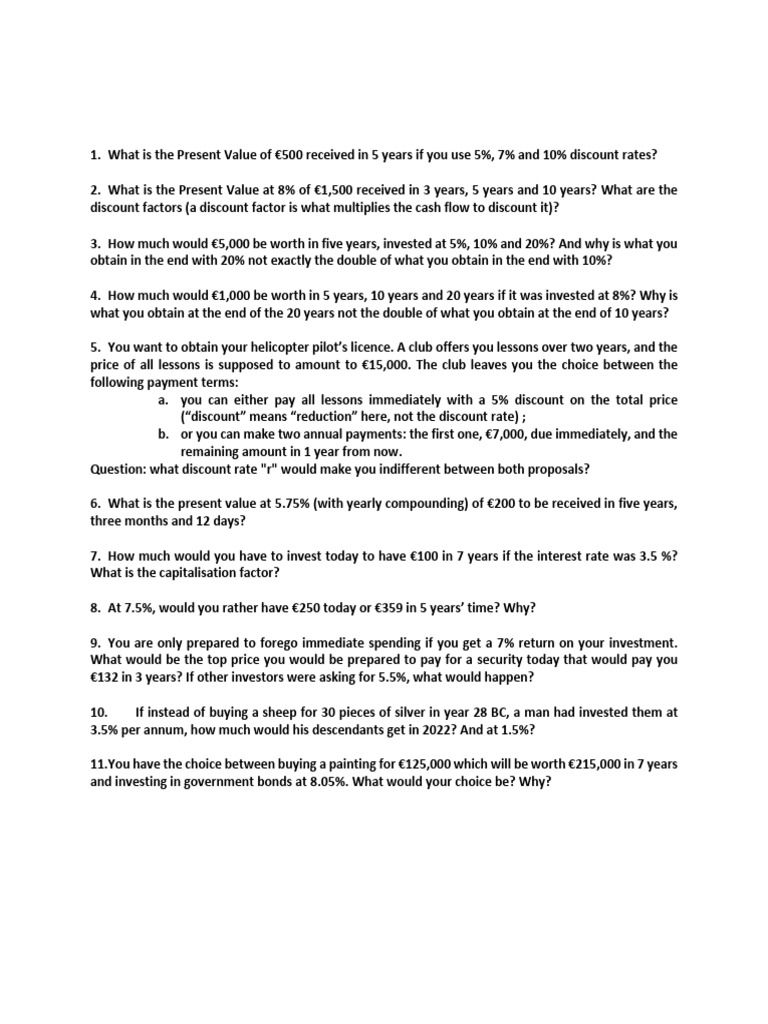 1. What is the Present Value of €500 received in 5 years if you use 5%, 7% and 10% discount rates?

2. What is the Present Value at 8% of €1,500 received in 3 years, 5 years and 10 years? What are the discount factors (a discount factor is what multiplies the cash flow to discount it)?

3. How much would €5,000 be worth in five years, invested at 5%, 10% and 20%? And why is what you obtain in the end with 20% not exactly the double of what you obtain in the end with 10%?

4. How much would €1,000 be worth in 5 years, 10 years and 20 years if it was invested at 8%? Why is what you obtain at the end of the 20 years not the double of what you obtain at the end of 10 years?

5. You want to obtain your helicopter pilot's licence. A club offers you lessons over two years, and the price of all lessons is supposed to amount to €15,000. The club leaves you the choice between the following payment terms:
a. you can either pay all lessons immediately with a 5% discount on the total price ("discount" means "reduction" here, not the discount rate) ;
b. or you can make two annual payments: the first one, €7,000, due immediately, and the remaining amount in 1 year from now.
Question: what discount rate "r" would make you indifferent between both proposals?

6. What is the present value at 5.75% (with yearly compounding) of €200 to be received in five years, three months and 12 days?

7. How much would you have to invest today to have €100 in 7 years if the interest rate was 3.5 %? What is the capitalisation factor?

8. At 7.5%, would you rather have €250 today or €359 in 5 years' time? Why?

9. You are only prepared to forego immediate spending if you get a 7% return on your investment. What would be the top price you would be prepared to pay for a security today that would pay you €132 in 3 years? If other investors were asking for 5.5%, what would happen?

10. If instead of buying a sheep for 30 pieces of silver in year 28 BC, a man had invested them at 3.5% per annum, how much would his descendants get in 2022? And at 1.5%?

11.You have the choice between buying a painting for €125,000 which will be worth €215,000 in 7 years and investing in government bonds at 8.05%. What would your choice be? Why?